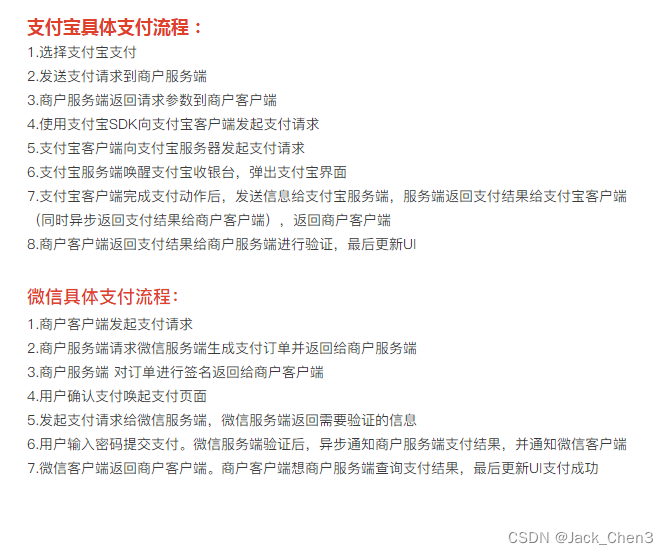 支付宝具体支付流程：
1.选择支付宝支付
2.发送支付请求到商户服务端
3.商户服务端返回请求参数到商户客户端
4.使用支付宝SDK向支付宝客户端发起支付请求
5.支付宝客户端向支付宝服务器发起支付请求
6.支付宝服务端唤醒支付宝收银台，弹出支付宝界面
7.支付宝客户端完成支付动作后，发送信息给支付宝服务端，服务端返回支付结果给支付宝客户端（同时异步返回支付结果给商户客户端），返回商户客户端
8.商户客户端返回支付结果给商户服务端进行验证，最后更新UI

微信具体支付流程：
1.商户客户端发起支付请求
2.商户服务端请求微信服务端生成支付订单并返回给商户服务端
3.商户服务端 对订单进行签名返回给商户客户端
4.用户确认支付唤起支付页面
5.发起支付请求给微信服务端，微信服务端返回需要验证的信息
6.用户输入密码提交支付。微信服务端验证后，异步通知商户服务端支付结果，并通知微信客户端
7.微信客户端返回商户客户端。商户客户端想商户服务端查询支付结果，最后更新UI支付成功

CSDN @Jack_Chen3